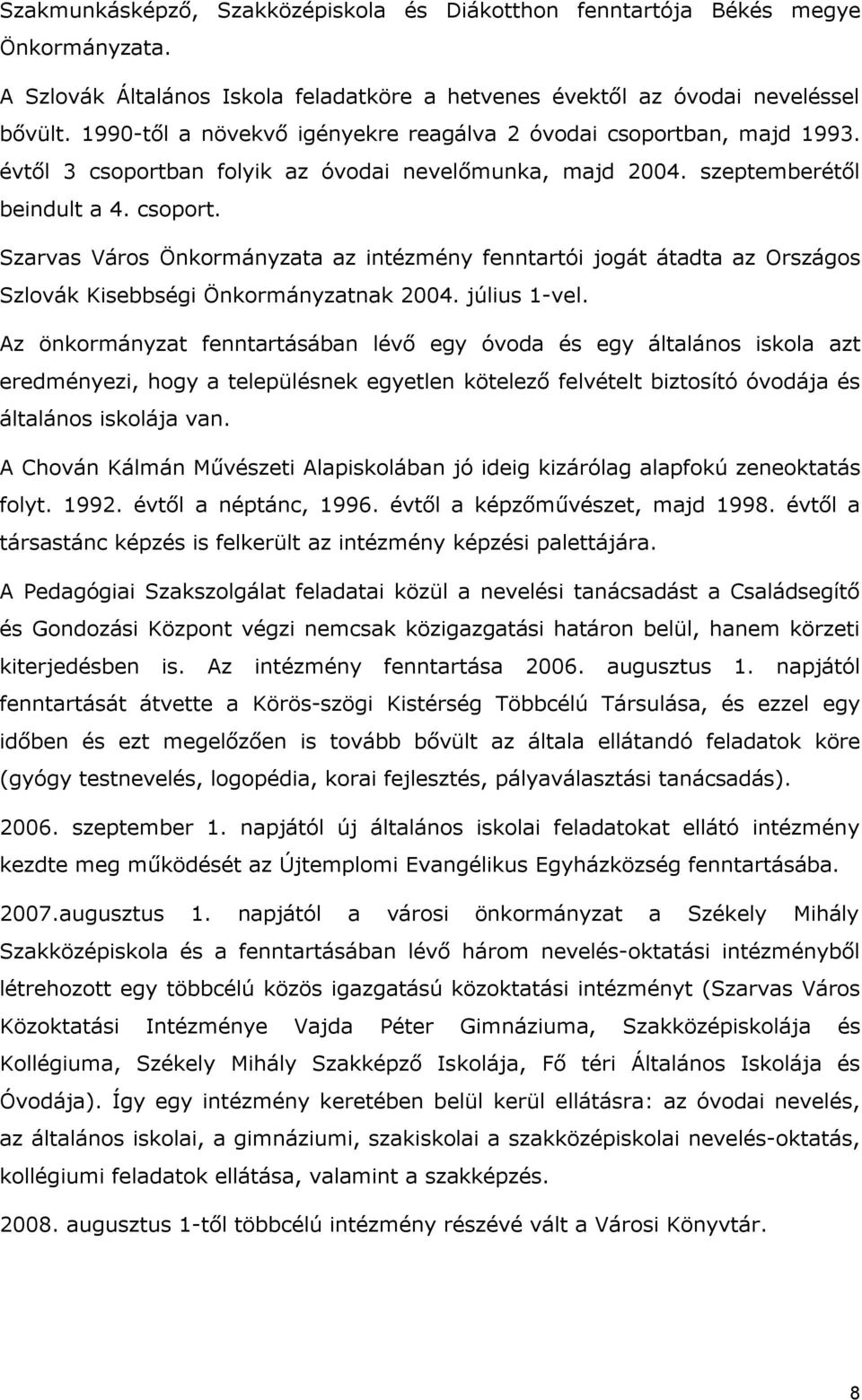 Szakmunkásképző, Szakközépiskola és Diákotthon fenntartója Békés megye Önkormányzata.

A Szlovák Általános Iskola feladatköre a hetvenes évektől az óvodai neveléssel bővült. 1990-től a növekvő igényekre reagálva 2 óvodai csoportban, majd 1993. évtől 3 csoportban folyik az óvodai nevelőmunka, majd 2004. szeptemberétől beindult a 4. csoport.

Szarvas Város Önkormányzata az intézmény fenntartói jogát átadta az Országos Szlovák Kisebbségi Önkormányzatnak 2004. július 1-vel.

Az önkormányzat fenntartásában lévő egy óvoda és egy általános iskola azt eredményezi, hogy a településnek egyetlen kötelező felvételt biztosító óvodája és általános iskolája van.

A Chován Kálmán Művészeti Alapiskolában jó ideig kizárólag alapfokú zeneoktatás folyt. 1992. évtől a néptánc, 1996. évtől a képzőművészet, majd 1998. évtől a társastánc képzés is felkerült az intézmény képzési palettájára.

A Pedagógiai Szakszolgálat feladatai közül a nevelési tanácsadást a Családsegítő és Gondozási Központ végzi nemcsak közigazgatási határon belül, hanem körzeti kiterjedésben is. Az intézmény fenntartása 2006. augusztus 1. napjától fenntartását átvette a Körös-szögi Kistérség Többcélú Társulása, és ezzel egy időben és ezt megelőzően is tovább bővült az általa ellátandó feladatok köre (gyógy testnevelés, logopédia, korai fejlesztés, pályaválasztási tanácsadás).

2006. szeptember 1. napjától új általános iskolai feladatokat ellátó intézmény kezdte meg működését az Újtemplomi Evangélikus Egyházközség fenntartásába.

2007.augusztus 1. napjától a városi önkormányzat a Székely Mihály Szakközépiskola és a fenntartásában lévő három nevelés-oktatási intézményből létrehozott egy többcélú közös igazgatású közoktatási intézményt (Szarvas Város Közoktatási Intézménye Vajda Péter Gimnáziuma, Szakközépiskolája és Kollégiuma, Székely Mihály Szakképző Iskolája, Fő téri Általános Iskolája és Óvodája). Így egy intézmény keretében belül kerül ellátásra: az óvodai nevelés, az általános iskolai, a gimnáziumi, szakiskolai a szakközépiskolai nevelés-oktatás, kollégiumi feladatok ellátása, valamint a szakképzés.

2008. augusztus 1-től többcélú intézmény részévé vált a Városi Könyvtár.

8